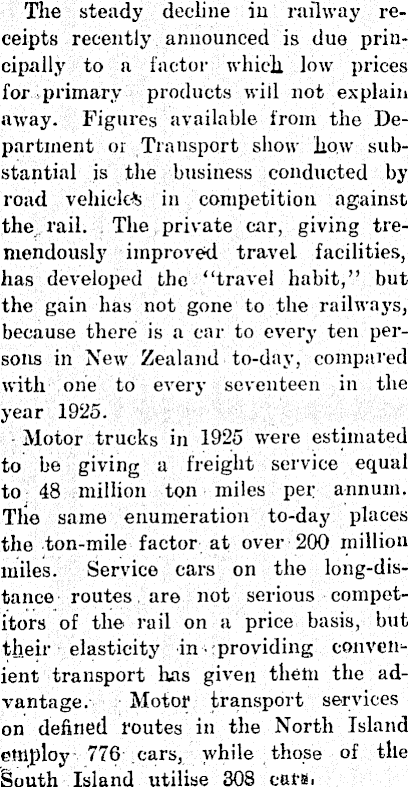 The steady decline in railway receipts recently announced is due principally to a factor which low prices for primary products will not explain away. Figures available from the Department or Transport show how substantial is the business conducted by road vehicles in competition against the rail. The private car, giving tremendously improved travel facilities, has developed the "travel habit," but the gain has not gone to the railways, because there is a car to every ten persons in New Zealand to-day, compared with one to every seventeen in the year 1925.

Motor trucks in 1925 were estimated to be giving a freight service equal to 48 million ton miles per annum. The same enumeration to-day places the ton-mile factor at over 200 million miles. Service cars on the long-distance routes are not serious competitors of the rail on a price basis, but their elasticity in providing convenient transport has given them the advantage. Motor transport services on defined routes in the North Island employ 776 cars, while those of the South Island utilise 308 cars.